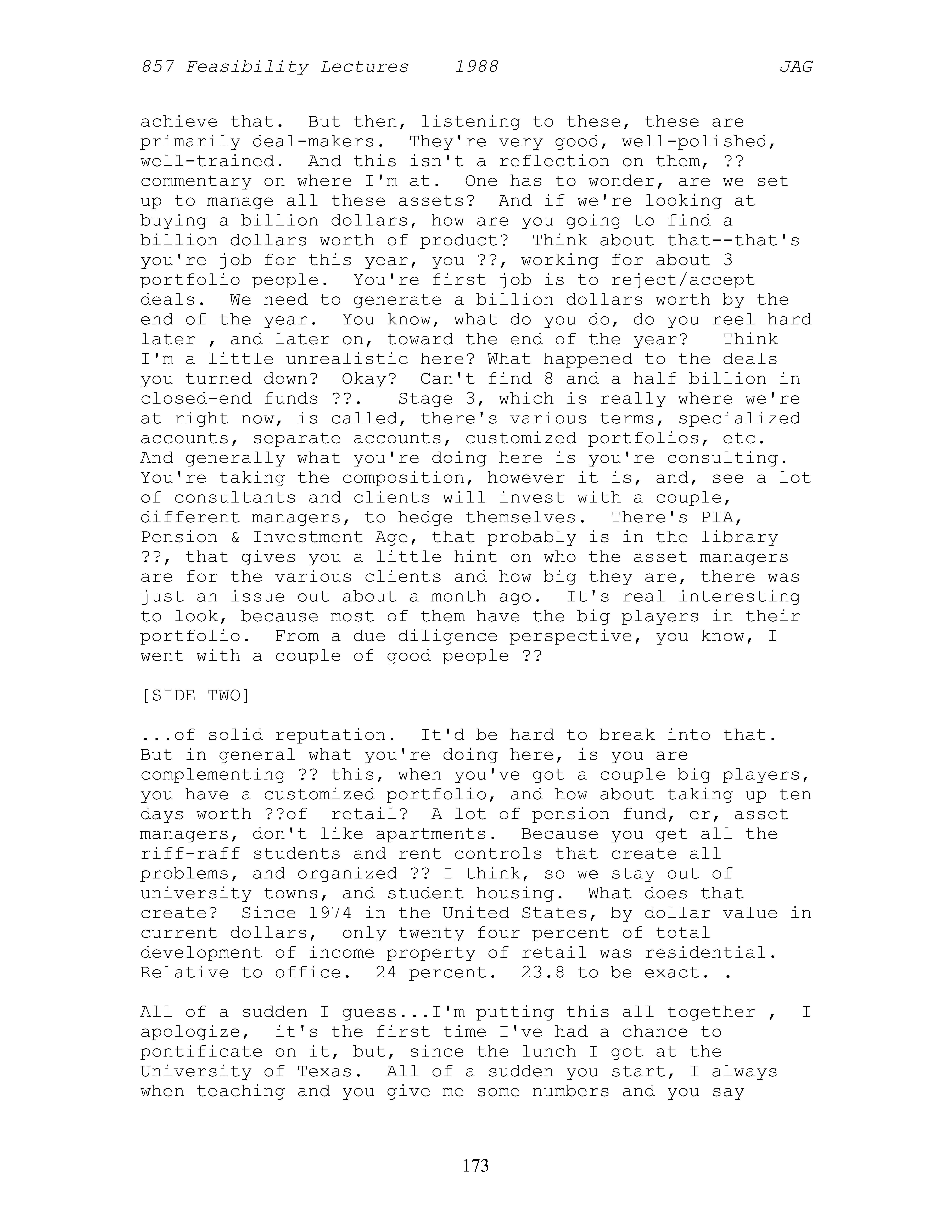 857 Feasibility Lectures 1988 JAG

achieve that. But then, listening to these, these are primarily deal-makers. They're very good, well-polished, well-trained. And this isn't a reflection on them, ?? commentary on where I'm at. One has to wonder, are we set up to manage all these assets? And if we're looking at buying a billion dollars, how are you going to find a billion dollars worth of product? Think about that--that's you're job for this year, you ??, working for about 3 portfolio people. You're first job is to reject/accept deals. We need to generate a billion dollars worth by the end of the year. You know, what do you do, do you reel hard later , and later on, toward the end of the year? Think I'm a little unrealistic here? What happened to the deals you turned down? Okay? Can't find 8 and a half billion in closed-end funds ??. Stage 3, which is really where we're at right now, is called, there's various terms, specialized accounts, separate accounts, customized portfolios, etc. And generally what you're doing here is you're consulting. You're taking the composition, however it is, and, see a lot of consultants and clients will invest with a couple, different managers, to hedge themselves. There's PIA, Pension & Investment Age, that probably is in the library ??, that gives you a little hint on who the asset managers are for the various clients and how big they are, there was just an issue out about a month ago. It's real interesting to look, because most of them have the big players in their portfolio. From a due diligence perspective, you know, I went with a couple of good people ??

[SIDE TWO]

...of solid reputation. It'd be hard to break into that. But in general what you're doing here, is you are complementing ?? this, when you've got a couple big players, you have a customized portfolio, and how about taking up ten days worth ??of retail? A lot of pension fund, er, asset managers, don't like apartments. Because you get all the riff-raff students and rent controls that create all problems, and organized ?? I think, so we stay out of university towns, and student housing. What does that create? Since 1974 in the United States, by dollar value in current dollars, only twenty four percent of total development of income property of retail was residential. Relative to office. 24 percent. 23.8 to be exact. .

All of a sudden I guess...I'm putting this all together , I apologize, it's the first time I've had a chance to pontificate on it, but, since the lunch I got at the University of Texas. All of a sudden you start, I always when teaching and you give me some numbers and you say

173